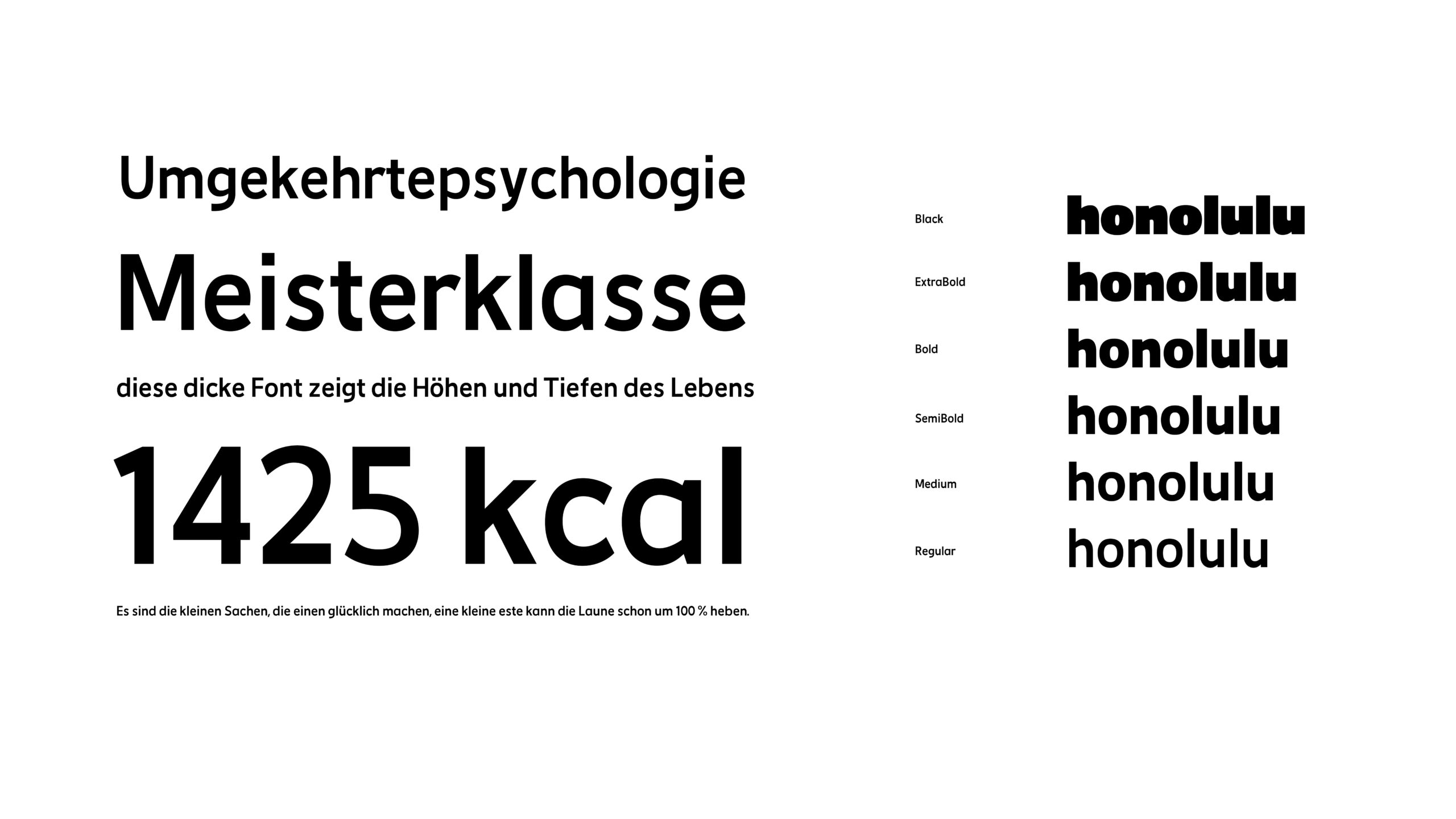 Umgekehrtepsychologie

Meisterklasse

diese dicke Font zeigt die Höhen und Tiefen des Lebens

1425 kcal

Es sind die kleinen Sachen, die einen glücklich machen, eine kleine este kann die Laune schon um 100 % heben.

Black honolulu
ExtraBold honolulu
Bold honolulu
SemiBold honolulu
Medium honolulu
Regular honolulu